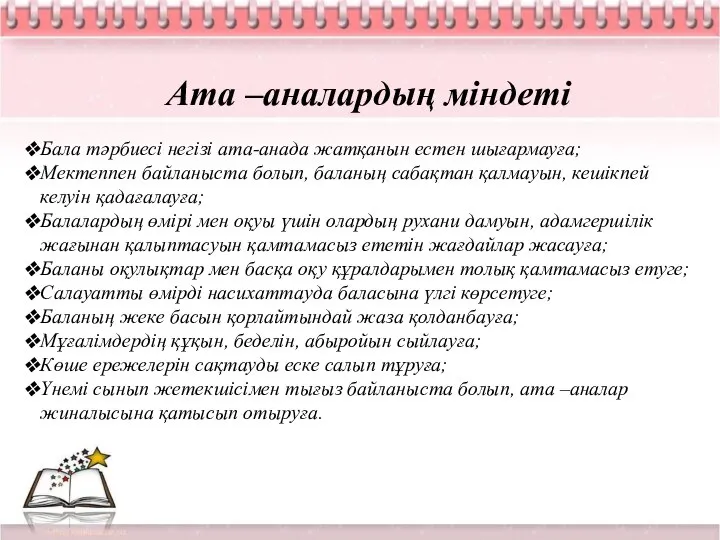 Ата –аналардың міндеті

❖Бала тәрбиесі негізі ата-анада жатқанын естен шығармауға;
❖Мектеппен байланыста болып, баланың сабақтан қалмауын, кешікпей келуін қадағалауға;
❖Балалардың өмірі мен оқуы үшін олардың рухани дамуын, адамгершілік жағынан қалыптасуын қамтамасыз ететін жағдайлар жасауға;
❖Баланы оқулықтар мен басқа оқу құралдарымен толық қамтамасыз етуге;
❖Салауатты өмірді насихаттауда баласына үлгі көрсетуге;
❖Баланың жеке басын қорлайтындай жаза қолданбауға;
❖Мұғалімдердің құқын, беделін, абыройын сыйлауға;
❖Көше ережелерін сақтауды еске салып тұруға;
❖Үнемі сынып жетекшісімен тығыз байланыста болып, ата –аналар жиналысына қатысып отыруға.